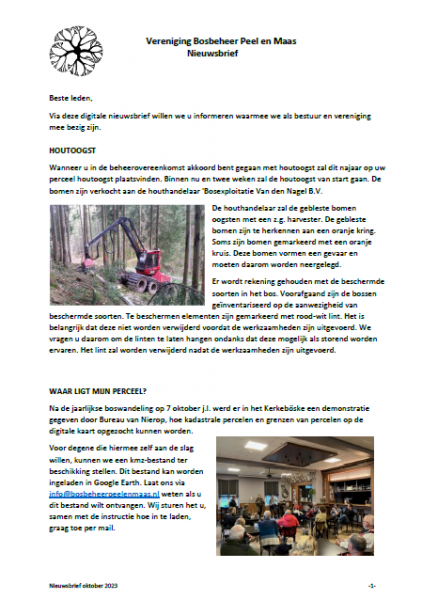 Vereniging Bosbeheer Peel en Maas
Nieuwsbrief

Beste leden,

Via deze digitale nieuwsbrief willen we u informeren waarmee we als bestuur en vereniging mee bezig zijn.

HOUTOOGST

Wanneer u in de beheerovereenkomst akkoord bent gegaan met houtoogst zal dit najaar op uw perceel houtoogst plaatsvinden. Binnen nu en twee weken zal de houtoogst van start gaan. De bomen zijn verkocht aan de houthandelaar 'Bosexploitatie Van den Nagel B.V.

De houthandelaar zal de gebleste bomen oogsten met een z.g. harvester. De gebleste bomen zijn te herkennen aan een oranje kring. Soms zijn bomen gemarkeerd met een oranje kruis. Deze bomen vormen een gevaar en moeten daarom worden neergelegd.

Er wordt rekening gehouden met de beschermde soorten in het bos. Voorafgaand zijn de bossen geïnventariseerd op de aanwezigheid van beschermde soorten. Te beschermen elementen zijn gemarkeerd met rood-wit lint. Het is belangrijk dat deze niet worden verwijderd voordat de werkzaamheden zijn uitgevoerd. We vragen u daarom om de linten te laten hangen ondanks dat deze mogelijk als storend worden ervaren. Het lint zal worden verwijderd nadat de werkzaamheden zijn uitgevoerd.

WAAR LIGT MIJN PERCEEL?

Na de jaarlijkse boswandeling op 7 oktober j.l. werd er in het Kerkeböske een demonstratie gegeven door Bureau van Nierop, hoe kadastrale percelen en grenzen van percelen op de digitale kaart opgezocht kunnen worden.

Voor degene die hiermee zelf aan de slag willen, kunnen we een kmz-bestand ter beschikking stellen. Dit bestand kan worden ingeladen in Google Earth. Laat ons via info@bosbeheerpeelenmaas.nl weten als u dit bestand wilt ontvangen. Wij sturen het u, samen met de instructie hoe in te laden, graag toe per mail.

Nieuwsbrief oktober 2023

-1-